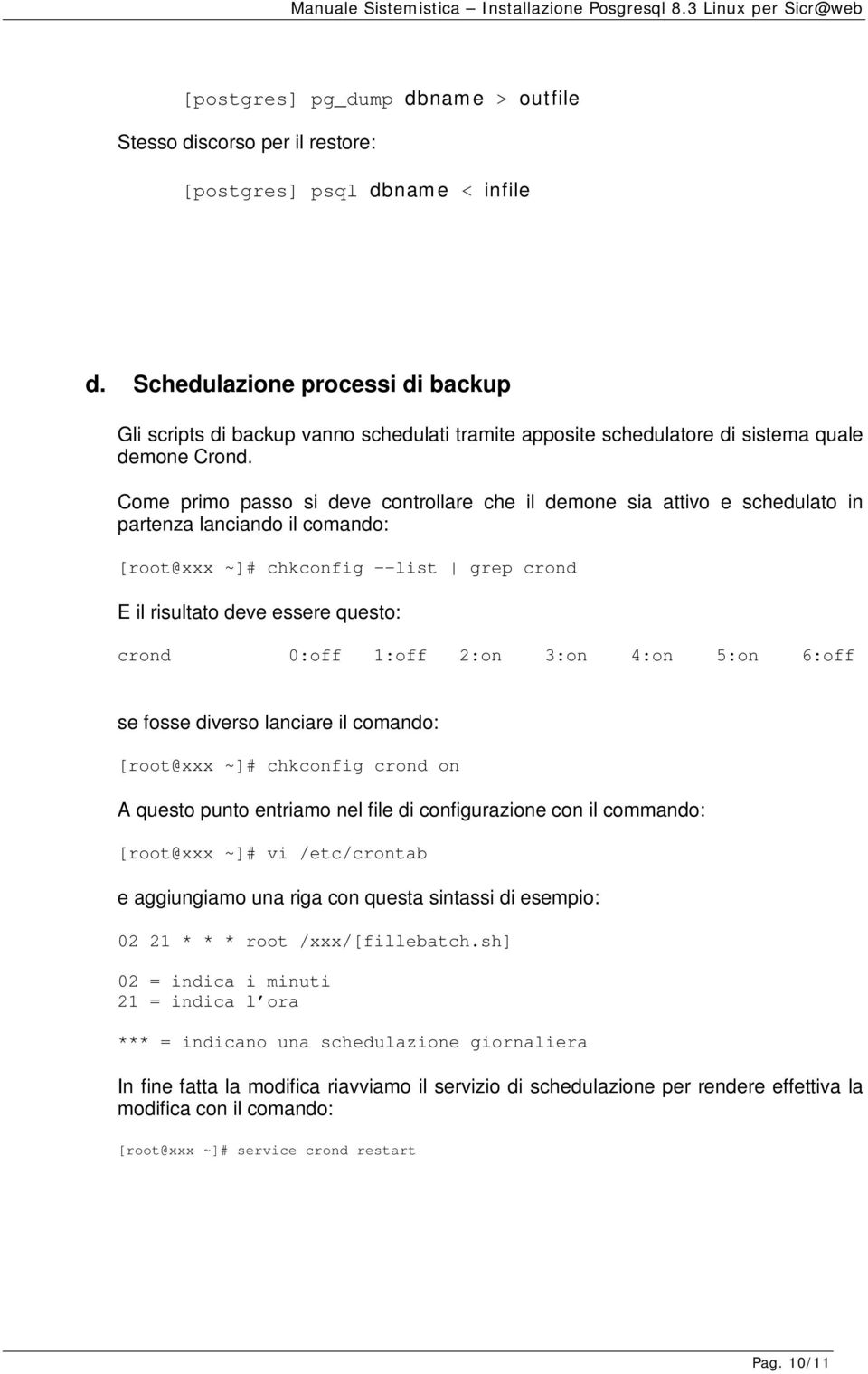 Manuale Sistemistica – Installazione Posgresql 8.3 Linux per Sicr@web

[postgres] pg_dump dbname > outfile

Stesso discorso per il restore:

[postgres] psql dbname < infile

d. Schedulazione processi di backup

Gli scripts di backup vanno schedulati tramite apposite schedulatore di sistema quale demone Crond.

Come primo passo si deve controllare che il demone sia attivo e schedulato in partenza lanciando il comando:

[root@xxx ~]# chkconfig --list | grep crond

E il risultato deve essere questo:

crond 0:off 1:off 2:on 3:on 4:on 5:on 6:off

se fosse diverso lanciare il comando:

[root@xxx ~]# chkconfig crond on

A questo punto entriamo nel file di configurazione con il commando:

[root@xxx ~]# vi /etc/crontab

e aggiungiamo una riga con questa sintassi di esempio:

02 21 * * * root /xxx/[fillebatch.sh]

02 = indica i minuti
21 = indica l'ora

*** = indicano una schedulazione giornaliera

In fine fatta la modifica riavviamo il servizio di schedulazione per rendere effettiva la modifica con il comando:

[root@xxx ~]# service crond restart

Pag. 10/11